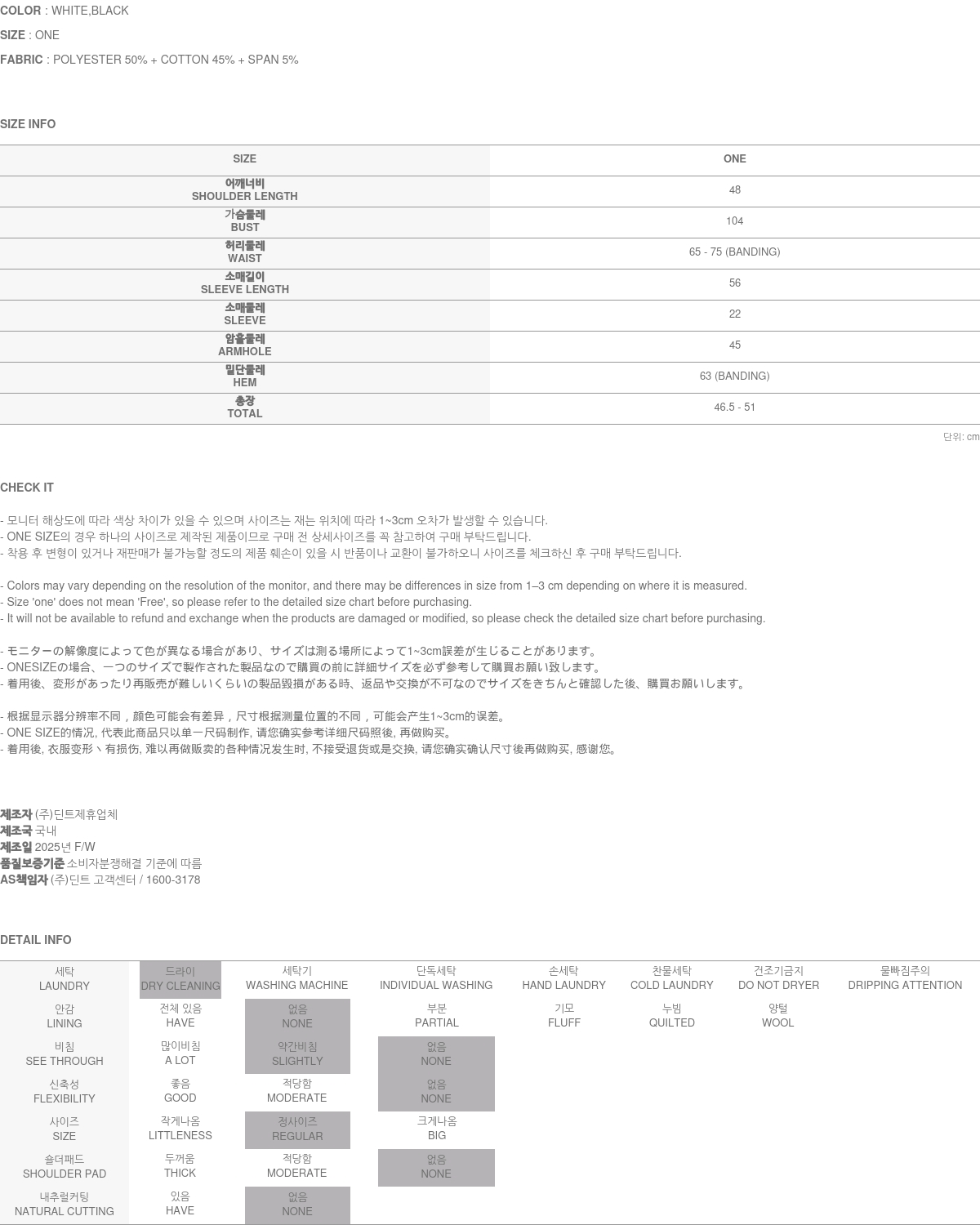 COLOR : WHITE,BLACK

SIZE : ONE

FABRIC : POLYESTER 50% + COTTON 45% + SPAN 5%

SIZE INFO

| SIZE | ONE |
|---|---|
| 어깨너비 SHOULDER LENGTH | 48 |
| 가슴둘레 BUST | 104 |
| 허리둘레 WAIST | 65 - 75 (BANDING) |
| 소매길이 SLEEVE LENGTH | 56 |
| 소매둘레 SLEEVE | 22 |
| 암홀둘레 ARMHOLE | 45 |
| 밑단둘레 HEM | 63 (BANDING) |
| 총장 TOTAL | 46.5 - 51 |

단위: cm

CHECK IT

- 모니터 해상도에 따라 색상 차이가 있을 수 있으며 사이즈는 재는 위치에 따라 1~3cm 오차가 발생할 수 있습니다.
- ONE SIZE의 경우 하나의 사이즈로 제작된 제품이므로 구매 전 상세사이즈를 꼭 참고하여 구매 부탁드립니다.
- 착용 후 변형이 있거나 재판매가 불가능할 정도의 제품 훼손이 있을 시 반품이나 교환이 불가하오니 사이즈를 체크하신 후 구매 부탁드립니다.

- Colors may vary depending on the resolution of the monitor, and there may be differences in size from 1–3 cm depending on where it is measured.
- Size 'one' does not mean 'Free', so please refer to the detailed size chart before purchasing.
- It will not be available to refund and exchange when the products are damaged or modified, so please check the detailed size chart before purchasing.

- モニターの解像度によって色が異なる場合があり、サイズは測る場所によって1~3cm誤差が生じることがあります。
- ONESIZEの場合、一つのサイズで製作された製品なので購買の前に詳細サイズを必ず参考して購買お願い致します。
- 着用後、変形があったり再販売が難しいくらいの製品毀損がある時、返品や交換が不可なのでサイズをきちんと確認した後、購買お願いします。

- 根据显示器分辨率不同，颜色可能会有差异，尺寸根据测量位置的不同，可能会产生1~3cm的误差。
- ONE SIZE的情况, 代表此商品只以单一尺码制作, 请您确实参考详细尺码照後, 再做购买。
- 着用後, 衣服变形丶有损伤, 难以再做贩卖的各种情况发生时, 不接受退货或是交换, 请您确实确认尺寸後再做购买, 感谢您。

제조자 (주)딘트제휴업체
제조국 국내
제조일 2025년 F/W
품질보증기준 소비자분쟁해결 기준에 따름
AS책임자 (주)딘트 고객센터 / 1600-3178

DETAIL INFO

| 세탁 LAUNDRY | 드라이 DRY CLEANING | 세탁기 WASHING MACHINE | 단독세탁 INDIVIDUAL WASHING | 손세탁 HAND LAUNDRY | 찬물세탁 COLD LAUNDRY | 건조기금지 DO NOT DRYER | 물빠짐주의 DRIPPING ATTENTION |
|---|---|---|---|---|---|---|---|
| 안감 LINING | 전체 있음 HAVE | 없음 NONE | 부분 PARTIAL | 기모 FLUFF | 누빔 QUILTED | 양털 WOOL | |
| 비침 SEE THROUGH | 많이비침 A LOT | 약간비침 SLIGHTLY | 없음 NONE | | | | |
| 신축성 FLEXIBILITY | 좋음 GOOD | 적당함 MODERATE | 없음 NONE | | | | |
| 사이즈 SIZE | 작게나옴 LITTLENESS | 정사이즈 REGULAR | 크게나옴 BIG | | | | |
| 숄더패드 SHOULDER PAD | 두꺼움 THICK | 적당함 MODERATE | 없음 NONE | | | | |
| 내추럴커팅 NATURAL CUTTING | 있음 HAVE | 없음 NONE | | | | | |